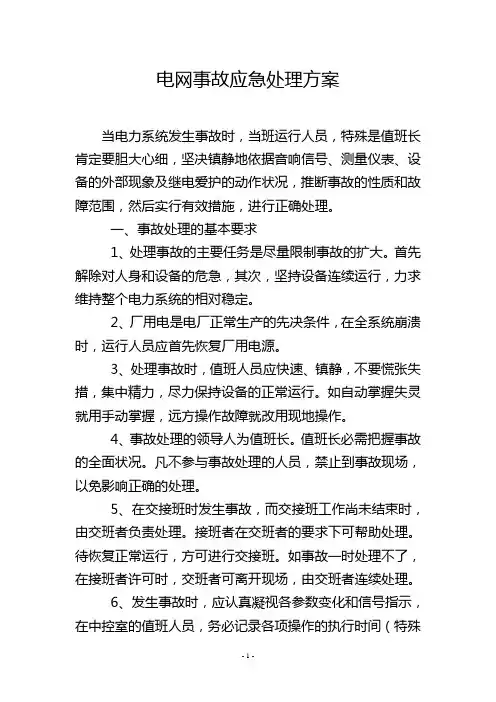 电网事故应急处理方案

当电力系统发生事故时，当班运行人员，特殊是值班长肯定要胆大心细，坚决镇静地依据音响信号、测量仪表、设备的外部现象及继电爱护的动作状况，推断事故的性质和故障范围，然后实行有效措施，进行正确处理。

一、事故处理的基本要求

1、处理事故的主要任务是尽量限制事故的扩大。首先解除对人身和设备的危急，其次，坚持设备连续运行，力求维持整个电力系统的相对稳定。

2、厂用电是电厂正常生产的先决条件，在全系统崩溃时，运行人员应首先恢复厂用电源。

3、处理事故时，值班人员应快速、镇静，不要慌张失措，集中精力，尽力保持设备的正常运行。如自动掌握失灵就用手动掌握，远方操作故障就改用现地操作。

4、事故处理的领导人为值班长。值班长必需把握事故的全面状况。凡不参与事故处理的人员，禁止到事故现场，以免影响正确的处理。

5、在交接班时发生事故，而交接班工作尚未结束时，由交班者负责处理。接班者在交班者的要求下可帮助处理。待恢复正常运行，方可进行交接班。如事故一时处理不了，在接班者许可时，交班者可离开现场，由交班者连续处理。

6、发生事故时，应认真凝视各参数变化和信号指示，在中控室的值班人员，务必记录各项操作的执行时间（特殊

-1-